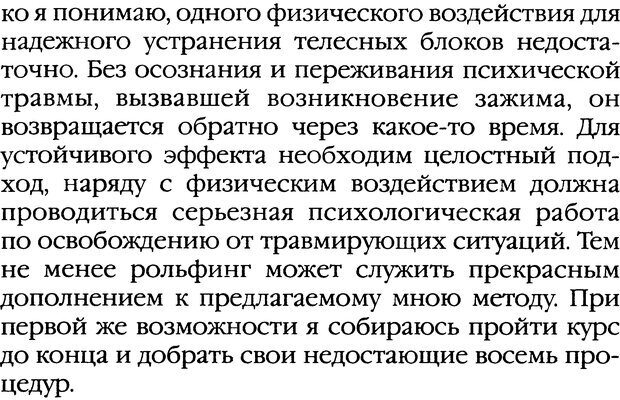 ко я понимаю, одного физического воздействия для надежного устранения телесных блоков недостаточно. Без осознания и переживания психической травмы, вызвавшей возникновение зажима, он возвращается обратно через какое-то время. Для устойчивого эффекта необходим целостный подход, наряду с физическим воздействием должна проводиться серьезная психологическая работа по освобождению от травмирующих ситуаций. Тем не менее рольфинг может служить прекрасным дополнением к предлагаемому мною методу. При первой же возможности я собираюсь пройти курс до конца и добрать свои недостающие восемь процедур.